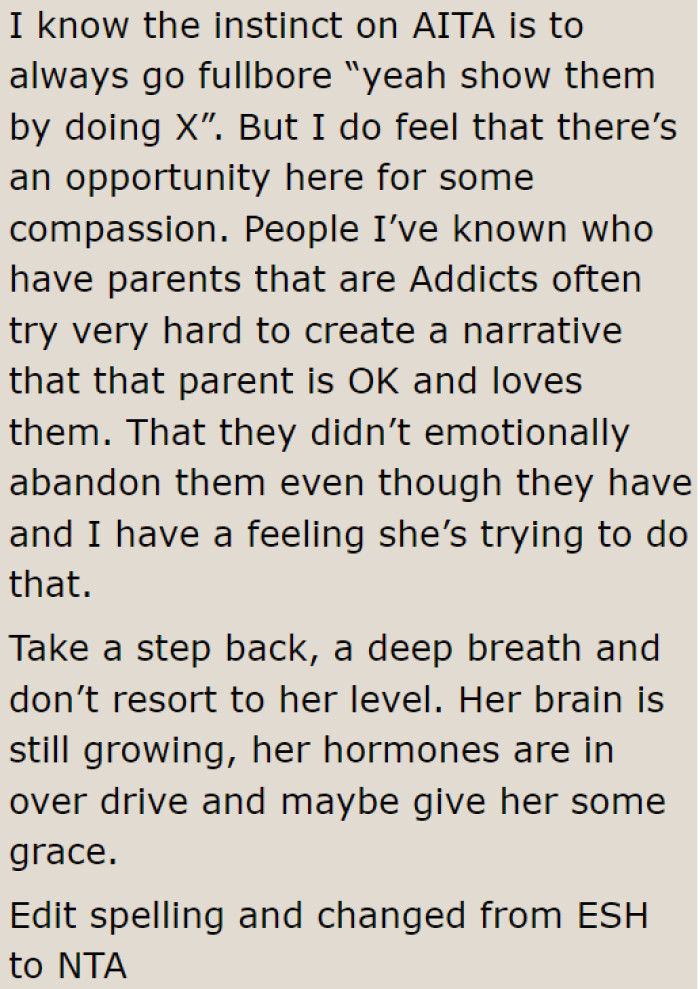 I know the instinct on AITA is to always go fullbore “yeah show them by doing X”. But I do feel that there’s an opportunity here for some compassion. People I’ve known who have parents that are Addicts often try very hard to create a narrative that that parent is OK and loves them. That they didn’t emotionally abandon them even though they have and I have a feeling she’s trying to do that.

Take a step back, a deep breath and don’t resort to her level. Her brain is still growing, her hormones are in over drive and maybe give her some grace.

Edit spelling and changed from ESH to NTA